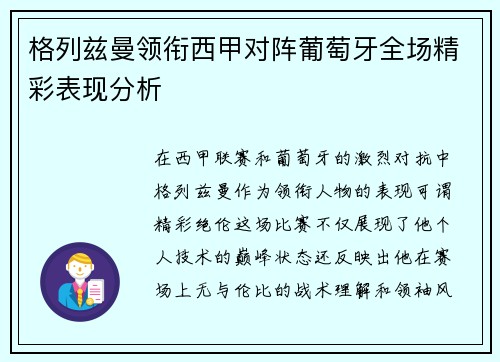 格列兹曼领衔西甲对阵葡萄牙全场精彩表现分析

在西甲联赛和葡萄牙的激烈对抗中格列兹曼作为领衔人物的表现可谓精彩绝伦这场比赛不仅展现了他个人技术的巅峰状态还反映出他在赛场上无与伦比的战术理解和领袖风